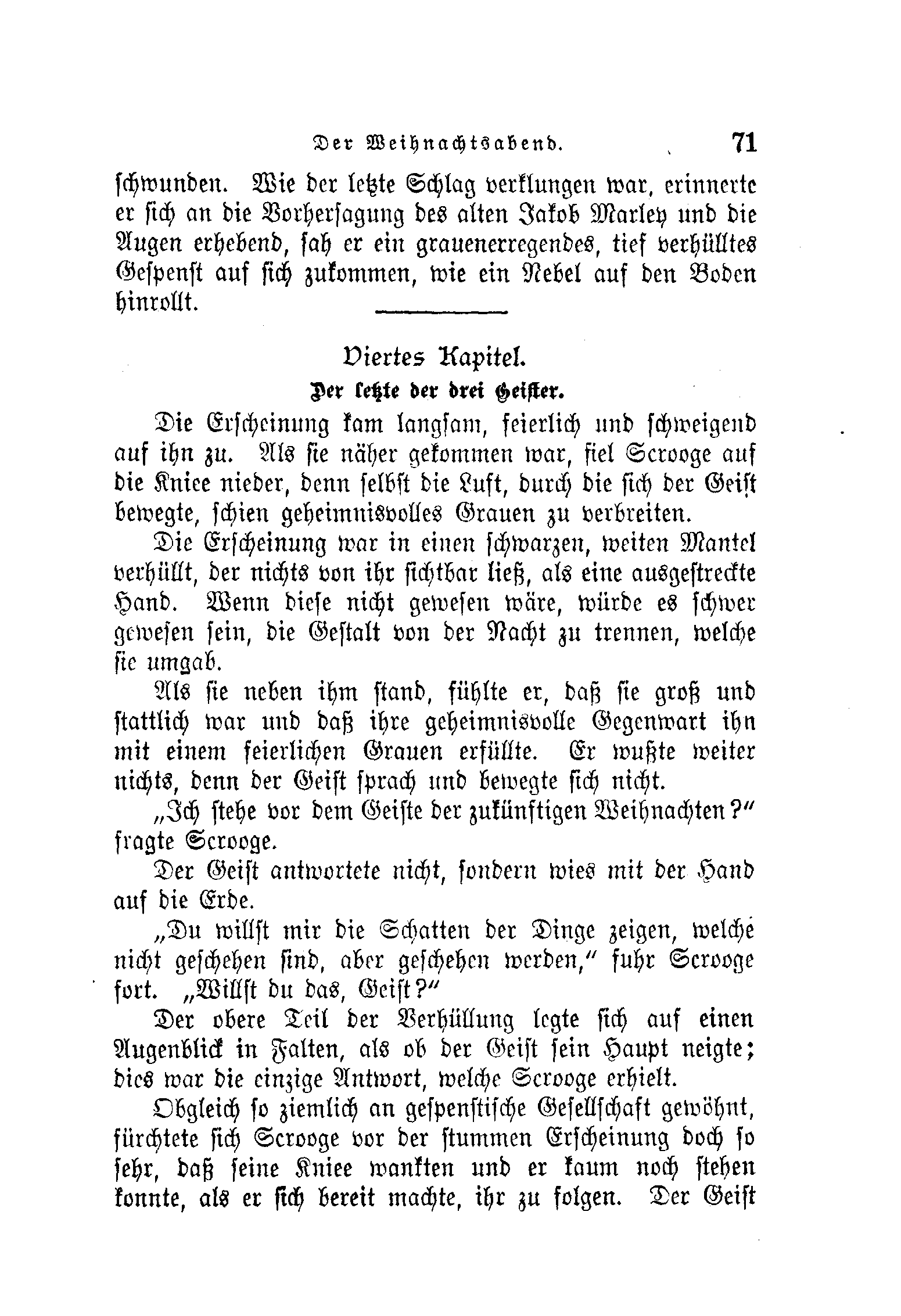 Der Weihnachtsabend. 71

schwunden. Wie der letzte Schlag verklungen war, erinnerte er sich an die Vorhersagung des alten Jakob Marley und die Augen erhebend, sah er ein grauenerregendes, tief verhülltes Gespenst auf sich zukommen, wie ein Nebel auf den Boden hinrollt.

Viertes Kapitel.

Der letzte der drei Geister.

Die Erscheinung kam langsam, feierlich und schweigend auf ihn zu. Als sie näher gekommen war, fiel Scrooge auf die Kniee nieder, denn selbst die Luft, durch die sich der Geist bewegte, schien geheimnisvolles Grauen zu verbreiten.

Die Erscheinung war in einen schwarzen, weiten Mantel verhüllt, der nichts von ihr sichtbar ließ, als eine ausgestreckte Hand. Wenn diese nicht gewesen wäre, würde es schwer gewesen sein, die Gestalt von der Nacht zu trennen, welche sie umgab.

Als sie neben ihm stand, fühlte er, daß sie groß und stattlich war und daß ihre geheimnisvolle Gegenwart ihn mit einem feierlichen Grauen erfüllte. Er wußte weiter nichts, denn der Geist sprach und bewegte sich nicht.

„Ich stehe vor dem Geiste der zukünftigen Weihnachten?“ fragte Scrooge.

Der Geist antwortete nicht, sondern wies mit der Hand auf die Erde.

„Du willst mir die Schatten der Dinge zeigen, welche nicht geschehen sind, aber geschehen werden,“ fuhr Scrooge fort. „Willst du das, Geist?“

Der obere Teil der Verhüllung legte sich auf einen Augenblick in Falten, als ob der Geist sein Haupt neigte; dies war die einzige Antwort, welche Scrooge erhielt.

Obgleich so ziemlich an gespenstische Gesellschaft gewöhnt, fürchtete sich Scrooge vor der stummen Erscheinung doch so sehr, daß seine Kniee wankten und er kaum noch stehen konnte, als er sich bereit machte, ihr zu folgen. Der Geist